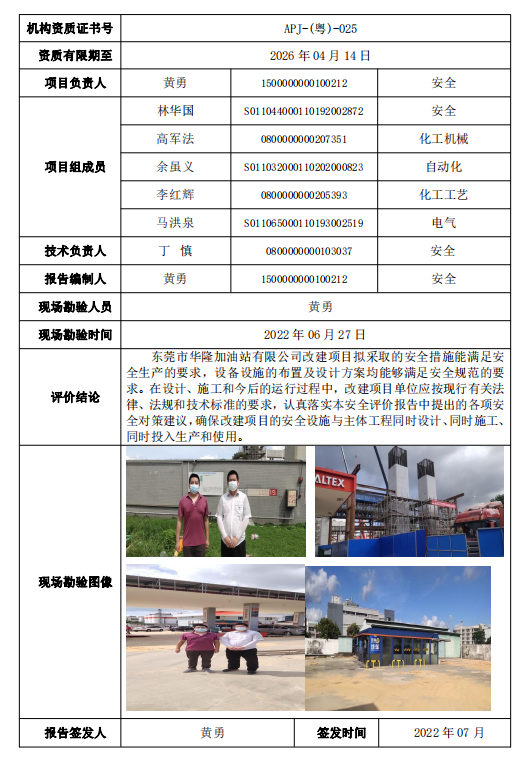 | 机构资质证书号 | APJ-(粤)-025 | | |
|---|---|---|---|
| 资质有限期至 | 2026 年 04 月 14 日 | | |
| 项目负责人 | 黄勇 | 150000000100212 | 安全 |
| 项目组成员 | 林华国 | S011044000110192002872 | 安全 |
| | 高军法 | 0800000000207351 | 化工机械 |
| | 余虽义 | S011032000110202000823 | 自动化 |
| | 李红辉 | 0800000000205393 | 化工工艺 |
| | 马洪泉 | S011065000110193002519 | 电气 |
| 技术负责人 | 丁 慎 | 0800000000103037 | 安全 |
| 报告编制人 | 黄勇 | 150000000100212 | 安全 |
| 现场勘验人员 | 黄勇 | | |
| 现场勘验时间 | 2022 年 06 月 27 日 | | |
| 评价结论 | 东莞市华隆加油站有限公司改建项目拟采取的安全措施能满足安全生产的要求，设备设施的布置及设计方案均能够满足安全规范的要求。在设计、施工和今后的运行过程中，改建项目单位应按现行有关法律、法规和技术标准的要求，认真落实本安全评价报告中提出的各项安全对策建议，确保改建项目的安全设施与主体工程同时设计、同时施工、同时投入生产和使用。 | | |
| 现场勘验图像 | ALTEX | | |
| 报告签发人 | 黄勇 | 签发时间 | 2022 年 07 月 |